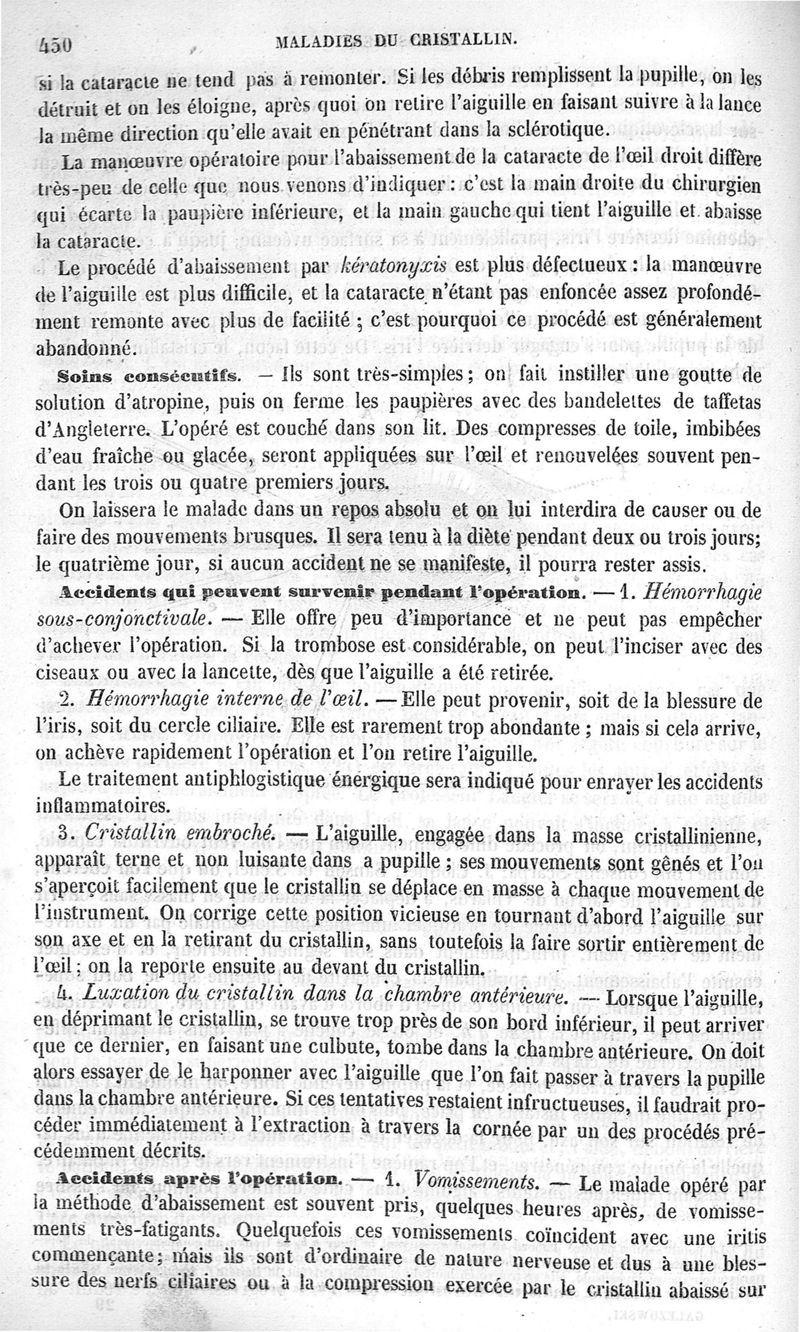 450 MALADIES DU CRISTALLIN.

si la cataracte ne tend pas à remonter. Si les débris remplissent la pupille, on les détruit et on les éloigne, après quoi on retire l'aiguille en faisant suivre à la lance la même direction qu'elle avait en pénétrant dans la sclérotique.

La manœuvre opératoire pour l'abaissement de la cataracte de l'œil droit diffère très-peu de celle que nous venons d'indiquer : c'est la main droite du chirurgien qui écarte la paupière inférieure, et la main gauche qui tient l'aiguille et abaisse la cataracte.

Le procédé d'abaissement par kératonyxis est plus défectueux : la manœuvre de l'aiguille est plus difficile, et la cataracte n'étant pas enfoncée assez profondément remonte avec plus de facilité ; c'est pourquoi ce procédé est généralement abandonné.

Soins consécutifs. — Ils sont très-simples ; on fait instiller une goutte de solution d'atropine, puis on ferme les paupières avec des bandelettes de taffetas d'Angleterre. L'opéré est couché dans son lit. Des compresses de toile, imbibées d'eau fraîche ou glacée, seront appliquées sur l'œil et renouvelées souvent pendant les trois ou quatre premiers jours.

On laissera le malade dans un repos absolu et on lui interdira de causer ou de faire des mouvements brusques. Il sera tenu à la diète pendant deux ou trois jours; le quatrième jour, si aucun accident ne se manifeste, il pourra rester assis.

Accidents qui peuvent survenir pendant l'opération. — 1. Hémorrhagie sous-conjonctivale. — Elle offre peu d'importance et ne peut pas empêcher d'achever l'opération. Si la trombose est considérable, on peut l'inciser avec des ciseaux ou avec la lancette, dès que l'aiguille a été retirée.

2. Hémorrhagie interne de l'œil. — Elle peut provenir, soit de la blessure de l'iris, soit du cercle ciliaire. Elle est rarement trop abondante ; mais si cela arrive, on achève rapidement l'opération et l'on retire l'aiguille.

Le traitement antiphlogistique énergique sera indiqué pour enrayer les accidents inflammatoires.

3. Cristallin embroché. — L'aiguille, engagée dans la masse cristallinienne, apparaît terne et non luisante dans a pupille ; ses mouvements sont gênés et l'on s'aperçoit facilement que le cristallin se déplace en masse à chaque mouvement de l'instrument. On corrige cette position vicieuse en tournant d'abord l'aiguille sur son axe et en la retirant du cristallin, sans toutefois la faire sortir entièrement de l'œil ; on la reporte ensuite au devant du cristallin.

4. Luxation du cristallin dans la chambre antérieure. — Lorsque l'aiguille, en déprimant le cristallin, se trouve trop près de son bord inférieur, il peut arriver que ce dernier, en faisant une culbute, tombe dans la chambre antérieure. On doit alors essayer de le harponner avec l'aiguille que l'on fait passer à travers la pupille dans la chambre antérieure. Si ces tentatives restaient infructueuses, il faudrait procéder immédiatement à l'extraction à travers la cornée par un des procédés précédemment décrits.

Accidents après l'opération. — 1. Vomissements. — Le malade opéré par la méthode d'abaissement est souvent pris, quelques heures après, de vomissements très-fatigants. Quelquefois ces vomissements coïncident avec une iritis commençante ; mais ils sont d'ordinaire de nature nerveuse et dus à une blessure des nerfs ciliaires ou à la compression exercée par le cristallin abaissé sur